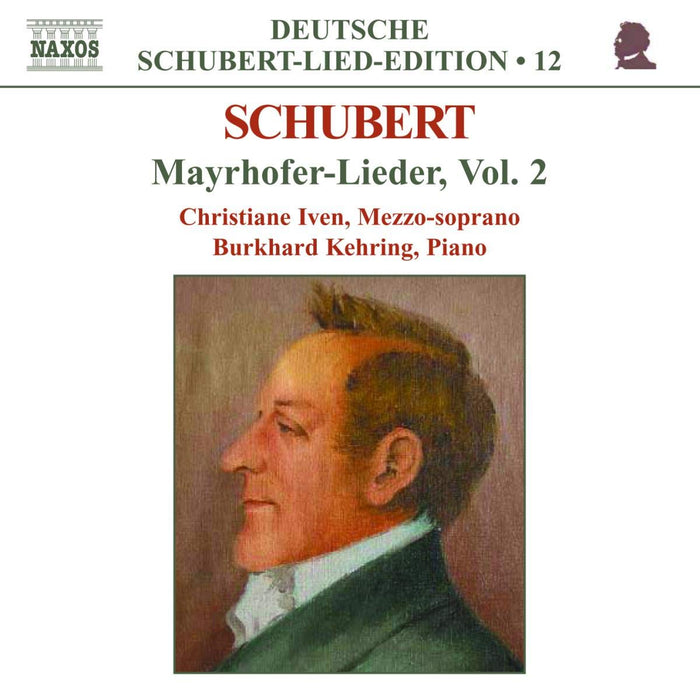 NAXOS

DEUTSCHE
SCHUBERT-LIED-EDITION • 12

SCHUBERT

Mayrhofer-Lieder, Vol. 2

Christiane Iven, Mezzo-soprano
Burkhard Kehring, Piano